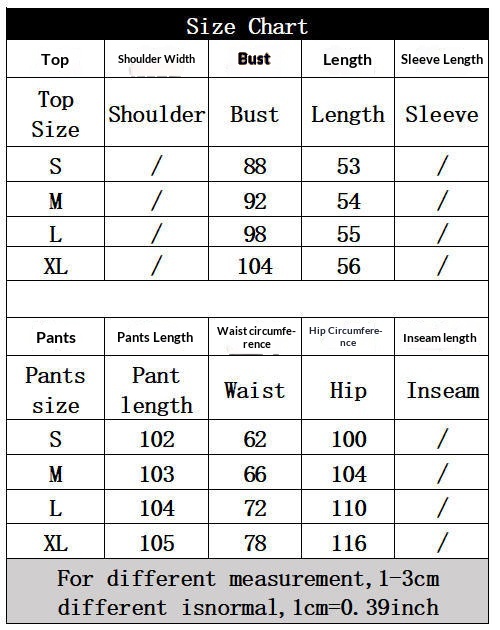 Size Chart

| Top | Shoulder Width | Bust | Length | Sleeve Length |
|---|---|---|---|---|
| Top Size | Shoulder | Bust | Length | Sleeve |
| S | / | 88 | 53 | / |
| M | / | 92 | 54 | / |
| L | / | 98 | 55 | / |
| XL | / | 104 | 56 | / |

| Pants | Pants Length | Waist circumference | Hip Circumference | Inseam length |
|---|---|---|---|---|
| Pants size | Pant length | Waist | Hip | Inseam |
| S | 102 | 62 | 100 | / |
| M | 103 | 66 | 104 | / |
| L | 104 | 72 | 110 | / |
| XL | 105 | 78 | 116 | / |

For different measurement,1-3cm different isnormal,1cm=0.39inch